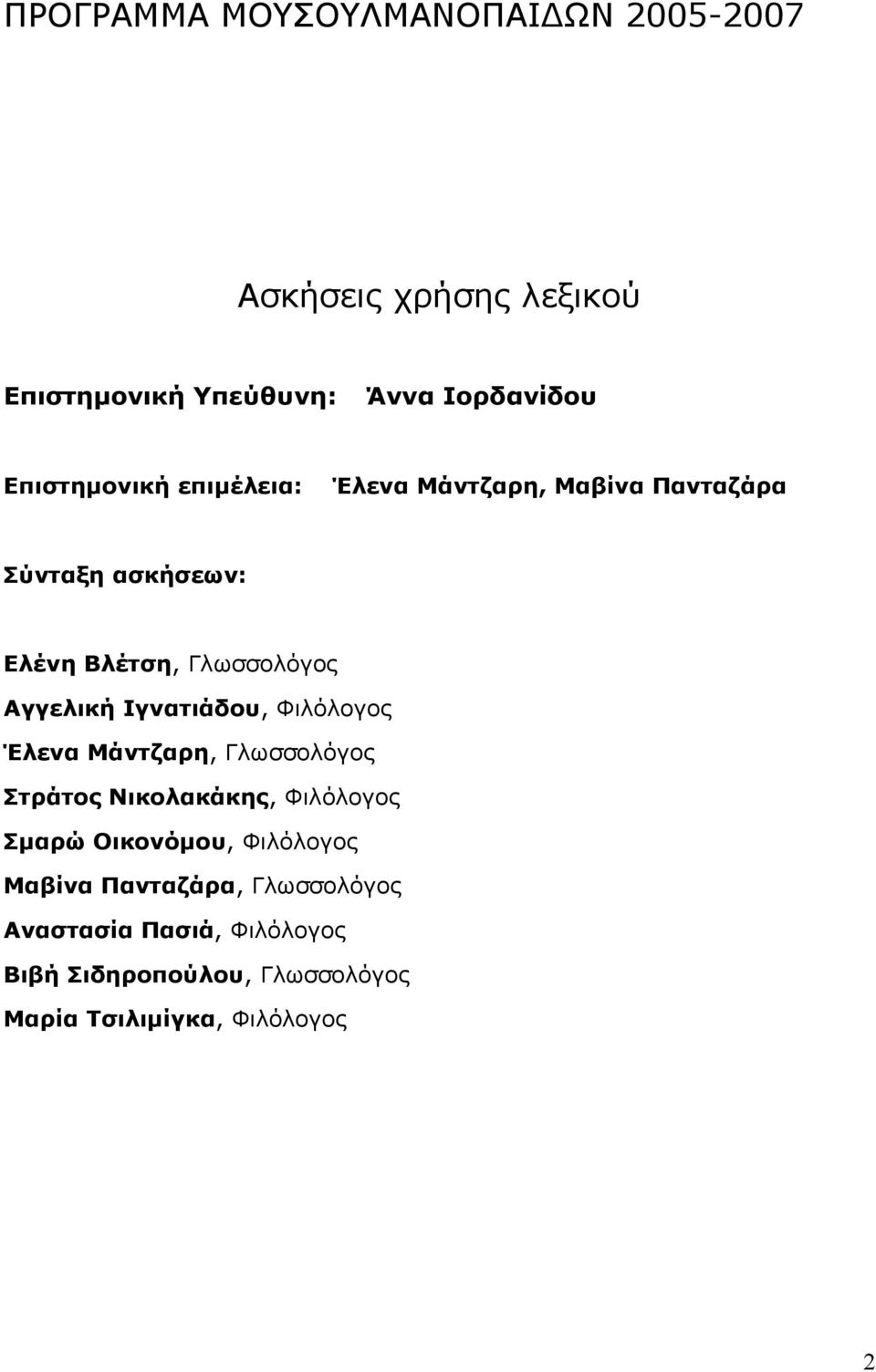 ΠΡΟΓΡΑΜΜΑ ΜΟΥΣΟΥΛΜΑΝΟΠΑΙΔΩΝ 2005-2007

Ασκήσεις χρήσης λεξικού

Επιστημονική Υπεύθυνη: Άννα Ιορδανίδου

Επιστημονική επιμέλεια: Έλενα Μάντζαρη, Μαβίνα Πανταζάρα

Σύνταξη ασκήσεων:

Ελένη Βλέτση, Γλωσσολόγος
Αγγελική Ιγνατιάδου, Φιλόλογος
Έλενα Μάντζαρη, Γλωσσολόγος
Στράτος Νικολακάκης, Φιλόλογος
Σμαρώ Οικονόμου, Φιλόλογος
Μαβίνα Πανταζάρα, Γλωσσολόγος
Αναστασία Πασιά, Φιλόλογος
Βιβή Σιδηροπούλου, Γλωσσολόγος
Μαρία Τσιλιμίγκα, Φιλόλογος

2